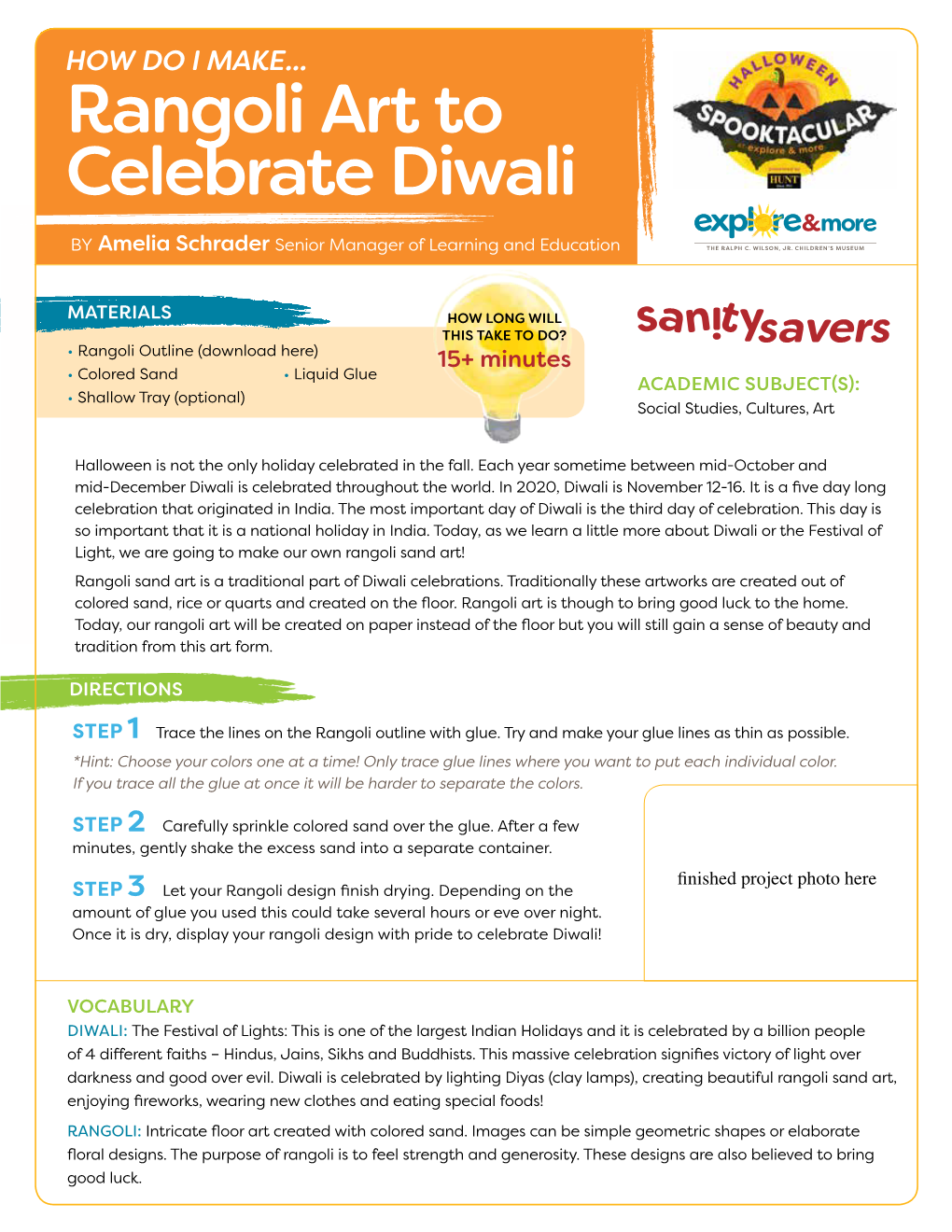 HOW DO I MAKE...
Rangoli Art to Celebrate Diwali

BY Amelia Schrader Senior Manager of Learning and Education

HALLOWEEN SPOOKTACULAR at explore & more HUNT

explore&more
THE RALPH C. WILSON, JR. CHILDREN'S MUSEUM

MATERIALS
• Rangoli Outline (download here)
• Colored Sand
• Liquid Glue
• Shallow Tray (optional)

HOW LONG WILL THIS TAKE TO DO?
15+ minutes

sanitysavers

ACADEMIC SUBJECT(S):
Social Studies, Cultures, Art

Halloween is not the only holiday celebrated in the fall. Each year sometime between mid-October and mid-December Diwali is celebrated throughout the world. In 2020, Diwali is November 12-16. It is a five day long celebration that originated in India. The most important day of Diwali is the third day of celebration. This day is so important that it is a national holiday in India. Today, as we learn a little more about Diwali or the Festival of Light, we are going to make our own rangoli sand art!

Rangoli sand art is a traditional part of Diwali celebrations. Traditionally these artworks are created out of colored sand, rice or quarts and created on the floor. Rangoli art is though to bring good luck to the home. Today, our rangoli art will be created on paper instead of the floor but you will still gain a sense of beauty and tradition from this art form.

DIRECTIONS

STEP 1 Trace the lines on the Rangoli outline with glue. Try and make your glue lines as thin as possible.
*Hint: Choose your colors one at a time! Only trace glue lines where you want to put each individual color. If you trace all the glue at once it will be harder to separate the colors.

STEP 2 Carefully sprinkle colored sand over the glue. After a few minutes, gently shake the excess sand into a separate container.

STEP 3 Let your Rangoli design finish drying. Depending on the amount of glue you used this could take several hours or eve over night. Once it is dry, display your rangoli design with pride to celebrate Diwali!

finished project photo here

VOCABULARY
DIWALI: The Festival of Lights: This is one of the largest Indian Holidays and it is celebrated by a billion people of 4 different faiths – Hindus, Jains, Sikhs and Buddhists. This massive celebration signifies victory of light over darkness and good over evil. Diwali is celebrated by lighting Diyas (clay lamps), creating beautiful rangoli sand art, enjoying fireworks, wearing new clothes and eating special foods!

RANGOLI: Intricate floor art created with colored sand. Images can be simple geometric shapes or elaborate floral designs. The purpose of rangoli is to feel strength and generosity. These designs are also believed to bring good luck.